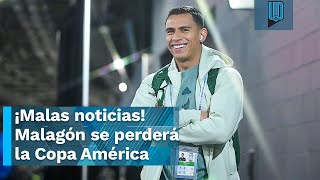 ¡Malas noticias! Malagón se perderá la Copa América